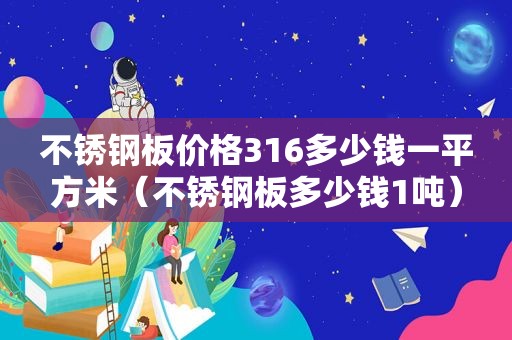 不锈钢板价格316多少钱一平方米（不锈钢板多少钱1吨）